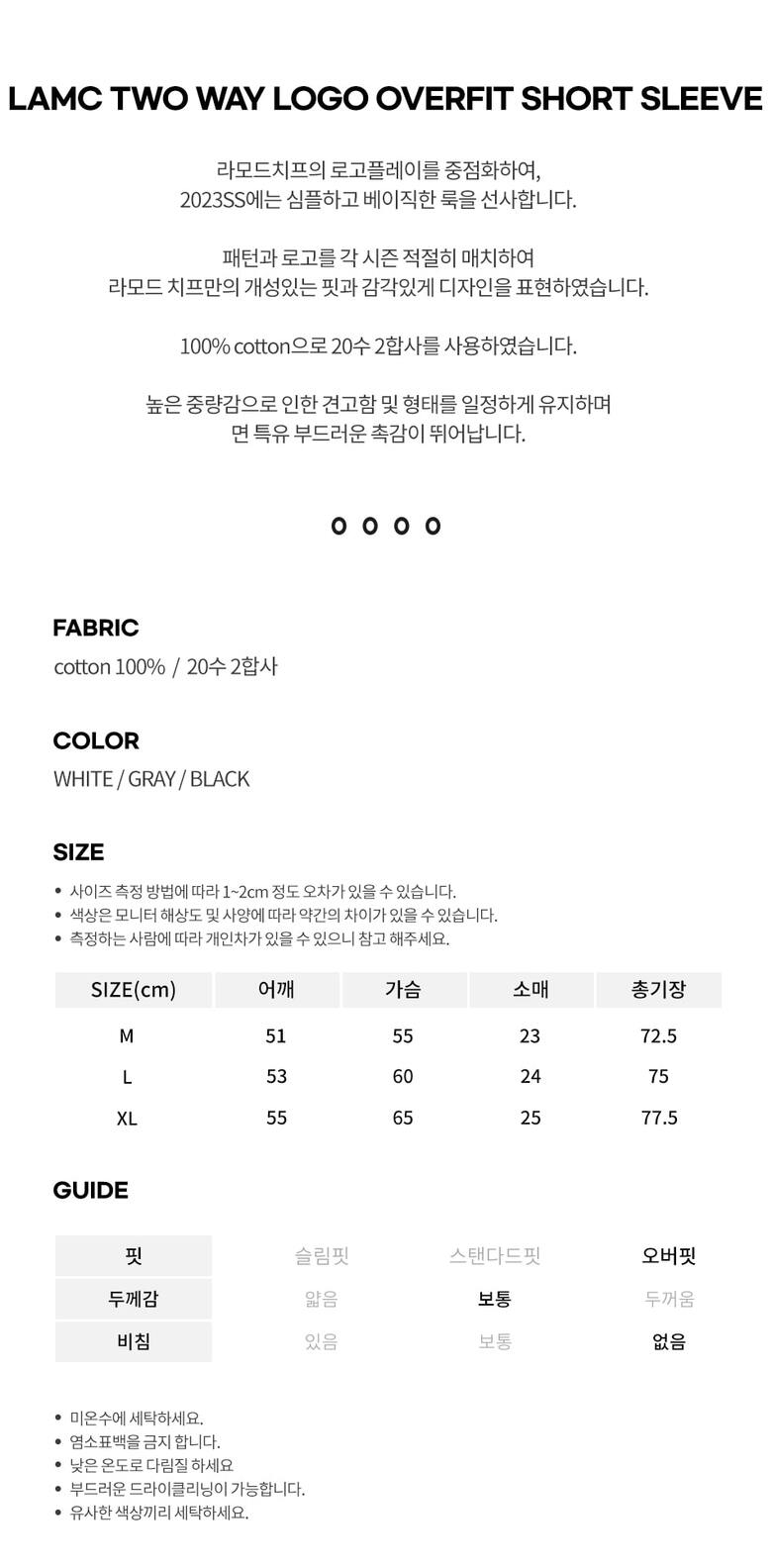 LAMC TWO WAY LOGO OVERFIT SHORT SLEEVE

라모드치프의 로고플레이를 중점화하여,
2023SS에는 심플하고 베이직한 룩을 선사합니다.

패턴과 로고를 각 시즌 적절히 매치하여
라모드 치프만의 개성있는 핏과 감각있게 디자인을 표현하였습니다.

100% cotton으로 20수 2합사를 사용하였습니다.

높은 중량감으로 인한 견고함 및 형태를 일정하게 유지하며
면 특유 부드러운 촉감이 뛰어납니다.

o o o o

FABRIC
cotton 100% / 20수 2합사

COLOR
WHITE / GRAY / BLACK

SIZE
• 사이즈 측정 방법에 따라 1~2cm 정도 오차가 있을 수 있습니다.
• 색상은 모니터 해상도 및 사양에 따라 약간의 차이가 있을 수 있습니다.
• 측정하는 사람에 따라 개인차가 있을 수 있으니 참고 해주세요.

| SIZE(cm) | 어깨 | 가슴 | 소매 | 총기장 |
|---|---|---|---|---|
| M | 51 | 55 | 23 | 72.5 |
| L | 53 | 60 | 24 | 75 |
| XL | 55 | 65 | 25 | 77.5 |

GUIDE

| 핏 | 슬림핏 | 스탠다드핏 | 오버핏 |
|---|---|---|---|
| 두께감 | 얇음 | 보통 | 두꺼움 |
| 비침 | 있음 | 보통 | 없음 |

• 미온수에 세탁하세요.
• 염소표백을 금지 합니다.
• 낮은 온도로 다림질 하세요
• 부드러운 드라이클리닝이 가능합니다.
• 유사한 색상끼리 세탁하세요.